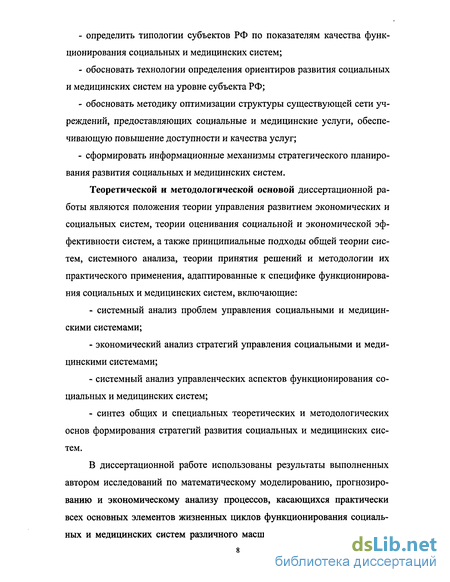 - определить типологии субъектов РФ по показателям качества функционирования социальных и медицинских систем;

- обосновать технологии определения ориентиров развития социальных и медицинских систем на уровне субъекта РФ;

- обосновать методику оптимизации структуры существующей сети учреждений, предоставляющих социальные и медицинские услуги, обеспечивающую повышение доступности и качества услуг;

- сформировать информационные механизмы стратегического планирования развития социальных и медицинских систем.

Теоретической и методологической основой диссертационной работы являются положения теории управления развитием экономических и социальных систем, теории оценивания социальной и экономической эффективности систем, а также принципиальные подходы общей теории систем, системного анализа, теории принятия решений и методологии их практического применения, адаптированные к специфике функционирования социальных и медицинских систем, включающие:

- системный анализ проблем управления социальными и медицинскими системами;

- экономический анализ стратегий управления социальными и медицинскими системами;

- системный анализ управленческих аспектов функционирования социальных и медицинских систем;

- синтез общих и специальных теоретических и методологических основ формирования стратегий развития социальных и медицинских систем.

В диссертационной работе использованы результаты выполненных автором исследований по математическому моделированию, прогнозированию и экономическому анализу процессов, касающихся практически всех основных элементов жизненных циклов функционирования социальных и медицинских систем различного масш

8

dsLib.net
библиотека диссертаций